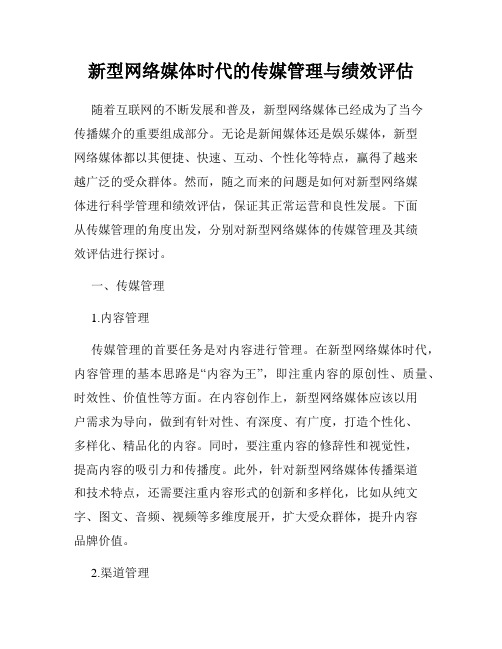 新型网络媒体时代的传媒管理与绩效评估

随着互联网的不断发展和普及，新型网络媒体已经成为了当今传播媒介的重要组成部分。无论是新闻媒体还是娱乐媒体，新型网络媒体都以其便捷、快速、互动、个性化等特点，赢得了越来越广泛的受众群体。然而，随之而来的问题是如何对新型网络媒体进行科学管理和绩效评估，保证其正常运营和良性发展。下面从传媒管理的角度出发，分别对新型网络媒体的传媒管理及其绩效评估进行探讨。

一、传媒管理

1.内容管理

传媒管理的首要任务是对内容进行管理。在新型网络媒体时代，内容管理的基本思路是“内容为王”，即注重内容的原创性、质量、时效性、价值性等方面。在内容创作上，新型网络媒体应该以用户需求为导向，做到有针对性、有深度、有广度，打造个性化、多样化、精品化的内容。同时，要注重内容的修辞性和视觉性，提高内容的吸引力和传播度。此外，针对新型网络媒体传播渠道和技术特点，还需要注重内容形式的创新和多样化，比如从纯文字、图文、音频、视频等多维度展开，扩大受众群体，提升内容品牌价值。

2.渠道管理